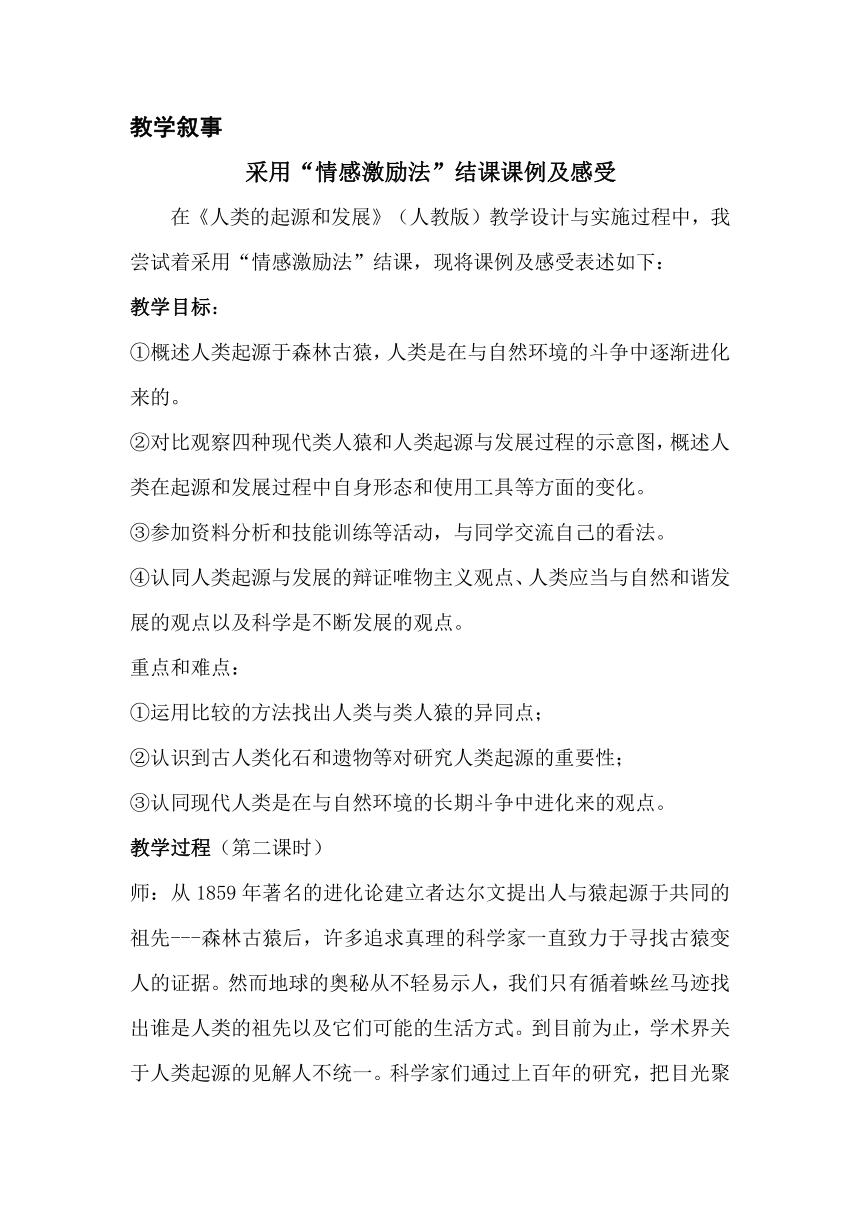 教学叙事

采用“情感激励法”结课课例及感受

在《人类的起源和发展》（人教版）教学设计与实施过程中，我尝试着采用“情感激励法”结课，现将课例及感受表述如下：

教学目标：

①概述人类起源于森林古猿，人类是在与自然环境的斗争中逐渐进化来的。

②对比观察四种现代类人猿和人类起源与发展过程的示意图，概述人类在起源和发展过程中自身形态和使用工具等方面的变化。

③参加资料分析和技能训练等活动，与同学交流自己的看法。

④认同人类起源与发展的辩证唯物主义观点、人类应当与自然和谐发展的观点以及科学是不断发展的观点。

重点和难点：

①运用比较的方法找出人类与类人猿的异同点；

②认识到古人类化石和遗物等对研究人类起源的重要性；

③认同现代人类是在与自然环境的长期斗争中进化来的观点。

教学过程（第二课时）

师：从1859年著名的进化论建立者达尔文提出人与猿起源于共同的祖先---森林古猿后，许多追求真理的科学家一直致力于寻找古猿变人的证据。然而地球的奥秘从不轻易示人，我们只有循着蛛丝马迹找出谁是人类的祖先以及它们可能的生活方式。到目前为止，学术界关于人类起源的见解人不统一。科学家们通过上百年的研究，把目光聚